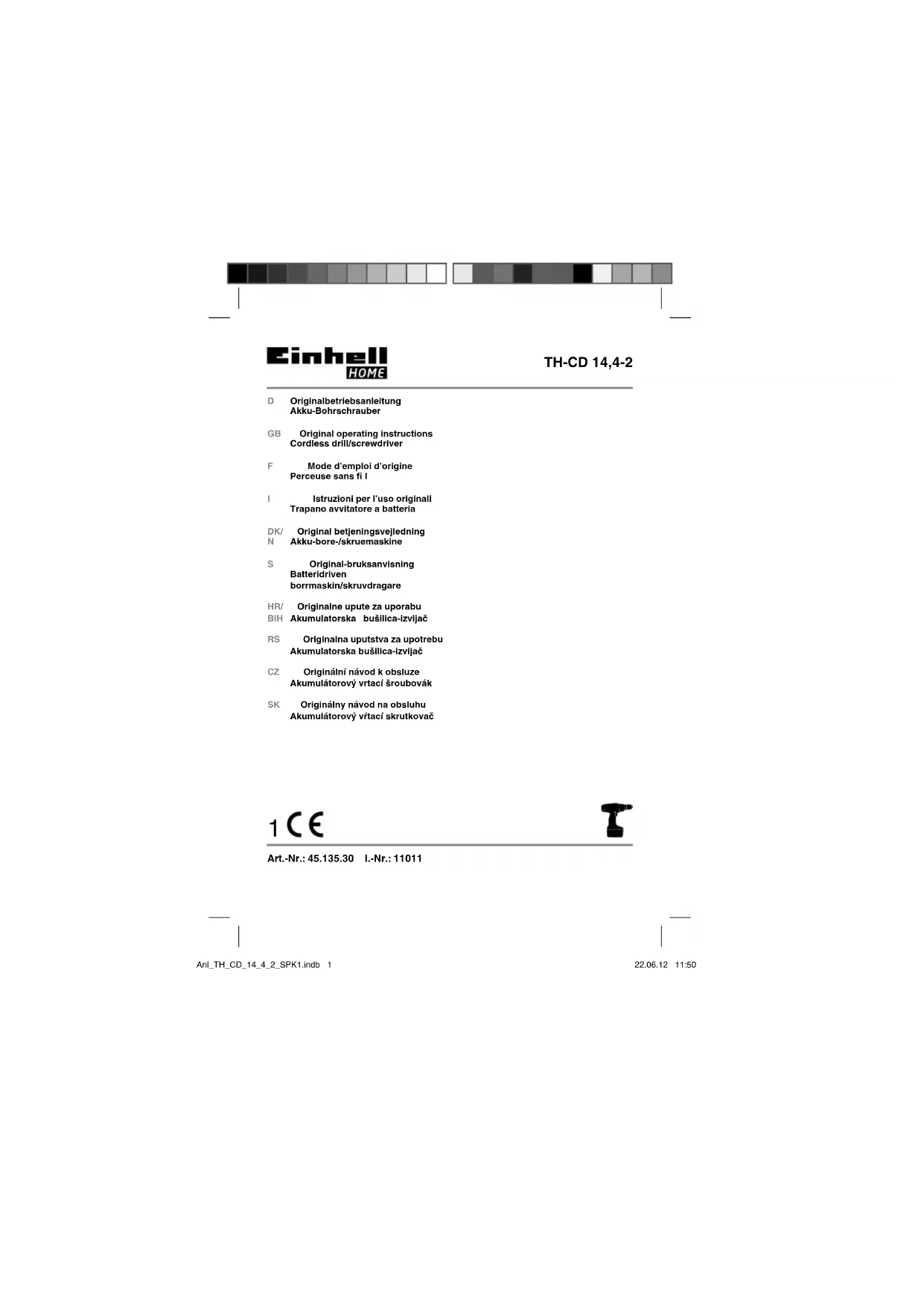 Einhell HOME

TH-CD 14,4-2

D Originalbetriebsanleitung
Akku-Bohrschrauber

GB Original operating instructions
Cordless drill/screwdriver

F Mode d'emploi d'origine
Perceuse sans fi l

I Istruzioni per l'uso originali
Trapano avvitatore a batteria

DK/ Original betjeningsvejledning
N Akku-bore-/skruemaskine

S Original-bruksanvisning
Batteridriven
borrmaskin/skruvdragare

HR/ Originalne upute za uporabu
BIH Akumulatorska bušilica-izvijač

RS Originalna uputstva za upotrebu
Akumulatorska bušilica-izvijač

CZ Originální návod k obsluze
Akumulátorový vrtací šroubovák

SK Originálny návod na obsluhu
Akumulátorový vŕtací skrutkovač

1 CE

Art.-Nr.: 45.135.30 I.-Nr.: 11011

Anl_TH_CD_14_4_2_SPK1.indb 1 22.06.12 11:50